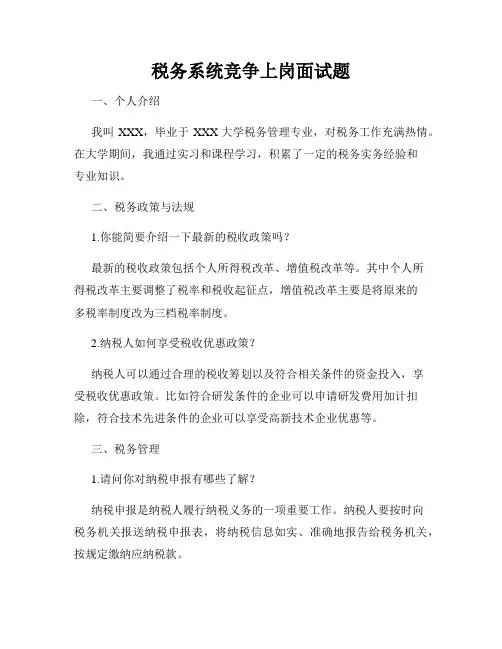 税务系统竞争上岗面试题

一、个人介绍

我叫 XXX，毕业于 XXX 大学税务管理专业，对税务工作充满热情。在大学期间，我通过实习和课程学习，积累了一定的税务实务经验和专业知识。

二、税务政策与法规

1.你能简要介绍一下最新的税收政策吗？

最新的税收政策包括个人所得税改革、增值税改革等。其中个人所得税改革主要调整了税率和税收起征点，增值税改革主要是将原来的多税率制度改为三档税率制度。

2.纳税人如何享受税收优惠政策？

纳税人可以通过合理的税收筹划以及符合相关条件的资金投入，享受税收优惠政策。比如符合研发条件的企业可以申请研发费用加计扣除，符合技术先进条件的企业可以享受高新技术企业优惠等。

三、税务管理

1.请问你对纳税申报有哪些了解？

纳税申报是纳税人履行纳税义务的一项重要工作。纳税人要按时向税务机关报送纳税申报表，将纳税信息如实、准确地报告给税务机关，按规定缴纳应纳税款。